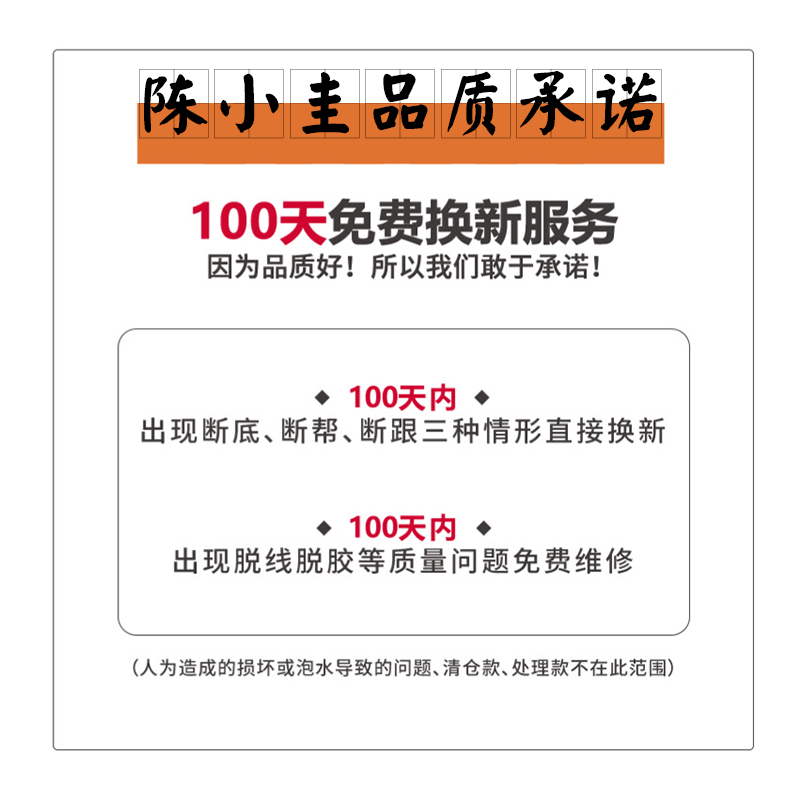 陈小圭品质承诺

100天免费换新服务
因为品质好！所以我们敢于承诺！

◆ 100天内 ◆
出现断底、断帮、断跟三种情形直接换新

◆ 100天内 ◆
出现脱线脱胶等质量问题免费维修

（人为造成的损坏或泡水导致的问题、清仓款、处理款不在此范围）